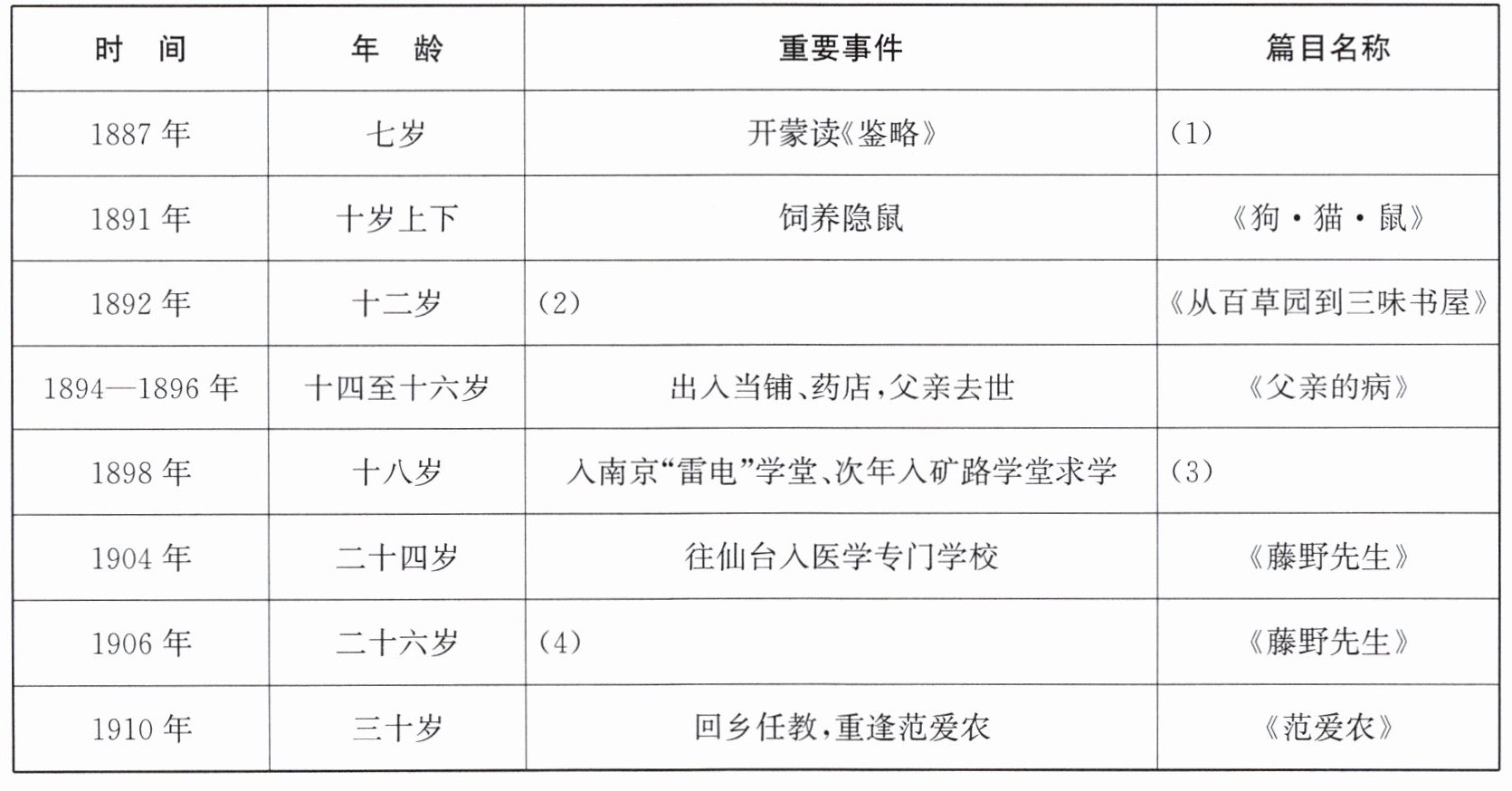 | 时　间 | 年　龄 | 重要事件 | 篇目名称 |
|---|---|---|---|
| 1887 年 | 七岁 | 开蒙读《鉴略》 | (1) |
| 1891 年 | 十岁上下 | 饲养隐鼠 | 《狗·猫·鼠》 |
| 1892 年 | 十二岁 | (2) | 《从百草园到三味书屋》 |
| 1894—1896 年 | 十四至十六岁 | 出入当铺、药店，父亲去世 | 《父亲的病》 |
| 1898 年 | 十八岁 | 入南京“雷电”学堂、次年入矿路学堂求学 | (3) |
| 1904 年 | 二十四岁 | 往仙台入医学专门学校 | 《藤野先生》 |
| 1906 年 | 二十六岁 | (4) | 《藤野先生》 |
| 1910 年 | 三十岁 | 回乡任教，重逢范爱农 | 《范爱农》 |